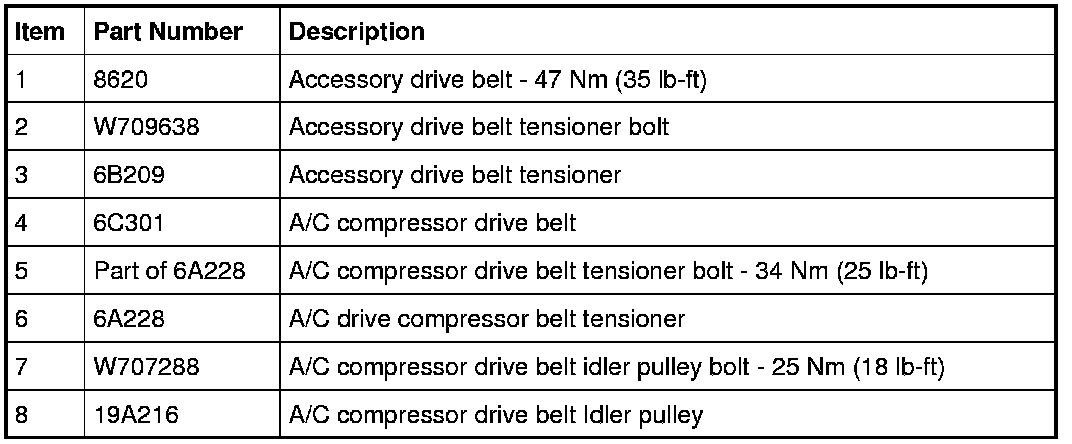 | Item | Part Number | Description |
|---|---|---|
| 1 | 8620 | Accessory drive belt - 47 Nm (35 lb-ft) |
| 2 | W709638 | Accessory drive belt tensioner bolt |
| 3 | 6B209 | Accessory drive belt tensioner |
| 4 | 6C301 | A/C compressor drive belt |
| 5 | Part of 6A228 | A/C compressor drive belt tensioner bolt - 34 Nm (25 lb-ft) |
| 6 | 6A228 | A/C drive compressor belt tensioner |
| 7 | W707288 | A/C compressor drive belt idler pulley bolt - 25 Nm (18 lb-ft) |
| 8 | 19A216 | A/C compressor drive belt Idler pulley |